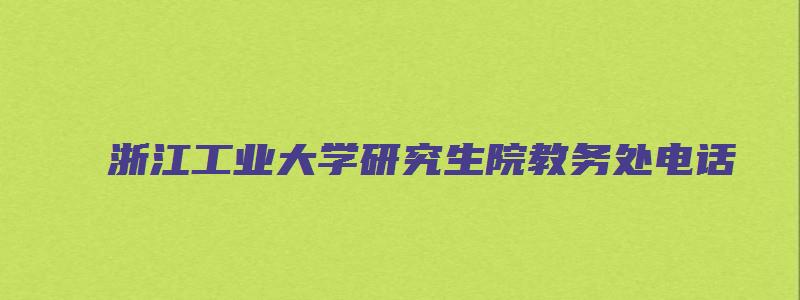 浙江工业大学研究生院教务处电话